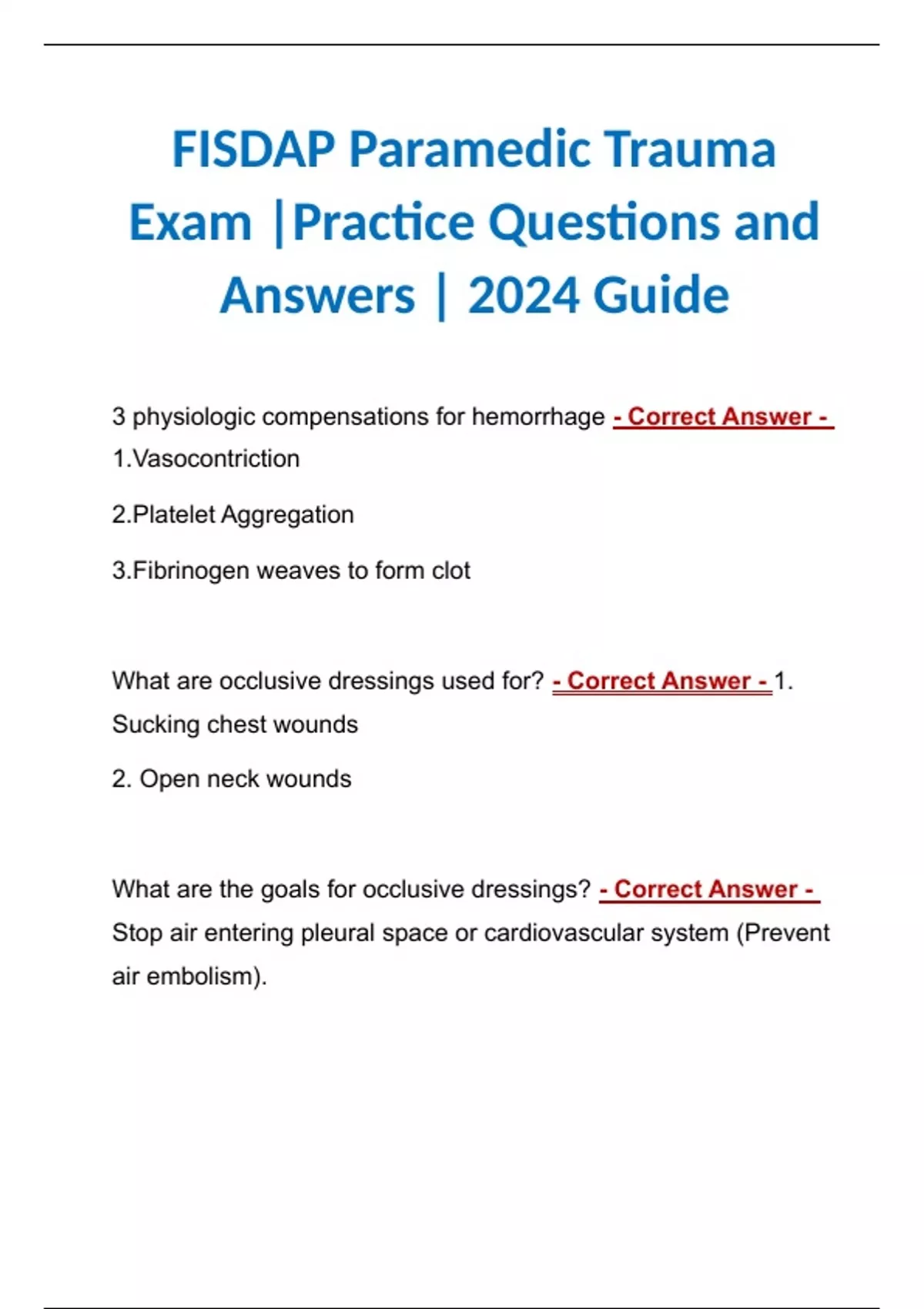 FISDAP Paramedic Trauma Exam |Practice Questions and Answers | 2024 Guide

3 physiologic compensations for hemorrhage - Correct Answer - 1.Vasocontriction

2.Platelet Aggregation

3.Fibrinogen weaves to form clot

What are occlusive dressings used for? - Correct Answer - 1. Sucking chest wounds

2. Open neck wounds

What are the goals for occlusive dressings? - Correct Answer - Stop air entering pleural space or cardiovascular system (Prevent air embolism).